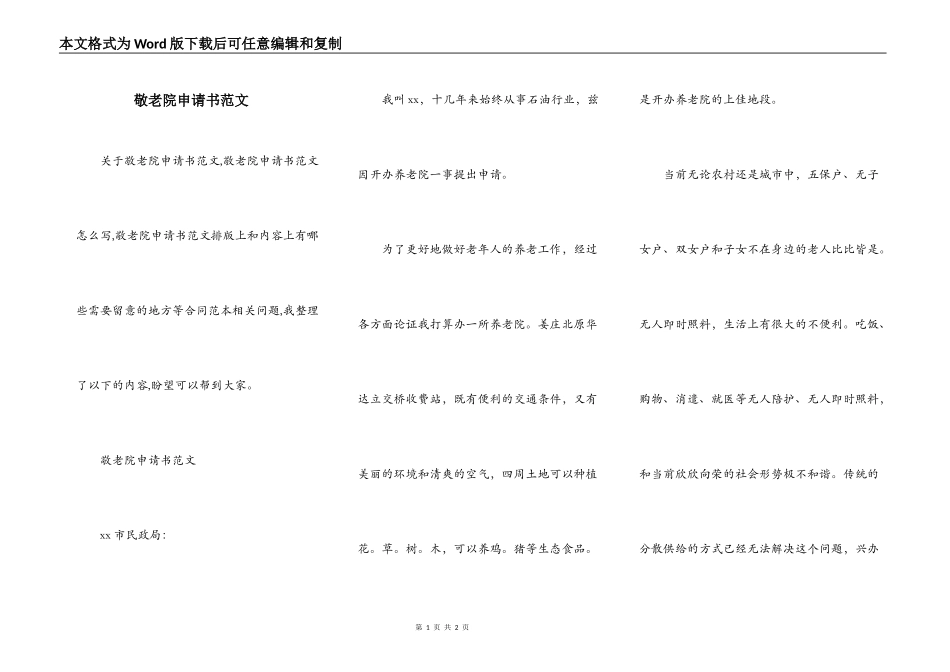 本文格式为Word版下载后可任意编辑和复制

敬老院申请书范文

关于敬老院申请书范文,敬老院申请书范文怎么写,敬老院申请书范文排版上和内容上有哪些需要留意的地方等合同范本相关问题,我整理了以下的内容,盼望可以帮到大家。

敬老院申请书范文

xx市民政局:

我叫xx，十几年来始终从事石油行业，兹因开办养老院一事提出申请。

为了更好地做好老年人的养老工作，经过各方面论证我打算办一所养老院。姜庄北原华达立交桥收费站，既有便利的交通条件，又有美丽的环境和清爽的空气，四周土地可以种植花。草。树。木，可以养鸡。猪等生态食品。是开办养老院的上佳地段。

当前无论农村还是城市中，五保户、无子女户、双女户和子女不在身边的老人比比皆是。无人即时照料，生活上有很大的不便利。吃饭、购物、消遣、就医等无人陪护、无人即时照料，和当前欣欣向荣的社会形势极不和谐。传统的分散供给的方式已经无法解决这个问题，兴办

第 1 页 共 2 页